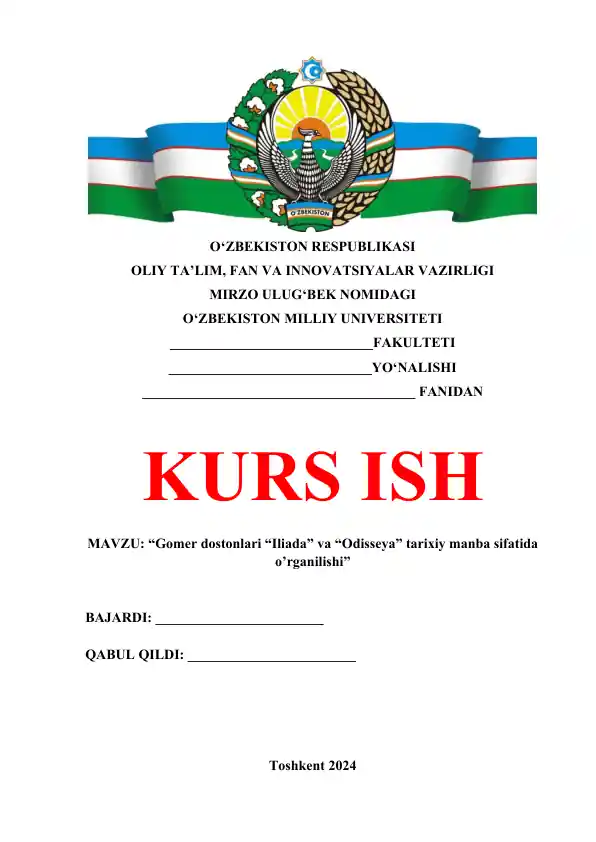 O'ZBEKISTON

O'ZBEKISTON RESPUBLIKASI
OLIY TA'LIM, FAN VA INNOVATSIYALAR VAZIRLIGI
MIRZO ULUG'BEK NOMIDAGI
O'ZBEKISTON MILLIY UNIVERSITETI
____FAKULTETI
____YO'NALISHI
____ FANIDAN

KURS ISH

MAVZU: "Gomer dostonlari "Iliada" va "Odisseya" tarixiy manba sifatida o'rganilishi"

BAJARDI: ____

QABUL QILDI: ____

Toshkent 2024